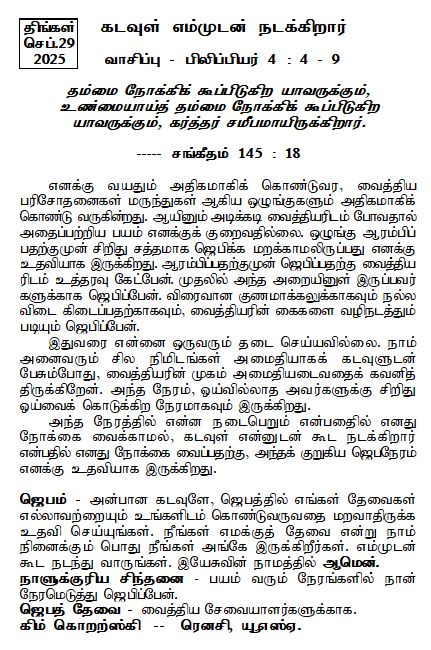 திங்கள் செப்.29 2025

கடவுள் எம்முடன் நடக்கிறார்

வாசிப்பு - பிலிப்பியர் 4 : 4 - 9

தம்மை நோக்கிக் கூப்பிடுகிற யாவருக்கும், உண்மையாய்த் தம்மை நோக்கிக் கூப்பிடுகிற யாவருக்கும், கர்த்தர் சமீபமாயிருக்கிறார்.

----- சங்கீதம் 145 : 18

எனக்கு வயதும் அதிகமாகிக் கொண்டுவர, வைத்திய பரிசோதனைகள் மருந்துகள் ஆகிய ஒழுங்குகளும் அதிகமாகிக் கொண்டு வருகின்றது. ஆயினும் அடிக்கடி வைத்தியரிடம் போவதால் அதைப்பற்றிய பயம் எனக்குக் குறைவதில்லை. ஒழுங்கு ஆரம்பிப்பதற்குமுன் சிறிது சத்தமாக ஜெபிக்க மறக்காமலிருப்பது எனக்கு உதவியாக இருக்கிறது. ஆரம்பிப்பதற்குமுன் ஜெபிப்பதற்கு வைத்தியரிடம் உத்தரவு கேட்பேன். முதலில் அந்த அறையினுள் இருப்பவர்களுக்காக ஜெபிப்பேன். விரைவான குணமாக்கலுக்காகவும் நல்ல விடை கிடைப்பதற்காகவும், வைத்தியரின் கைகளை வழிநடத்தும் படியும் ஜெபிப்பேன்.

இதுவரை என்னை ஒருவரும் தடை செய்யவில்லை. நாம் அனைவரும் சில நிமிடங்கள் அமைதியாகக் கடவுளுடன் பேசும்போது, வைத்தியரின் முகம் அமைதியடைவதைக் கவனித்திருக்கிறேன். அந்த நேரம், ஓய்வில்லாத அவர்களுக்கு சிறிது ஓய்வைக் கொடுக்கிற நேரமாகவும் இருக்கிறது.

அந்த நேரத்தில் என்ன நடைபெறும் என்பதில் எனது நோக்கை வைக்காமல், கடவுள் என்னுடன் கூட நடக்கிறார் என்பதில் எனது நோக்கை வைப்பதற்கு, அந்தக் குறுகிய ஜெபநேரம் எனக்கு உதவியாக இருக்கிறது.

ஜெபம் - அன்பான கடவுளே, ஜெபத்தில் எங்கள் தேவைகள் எல்லாவற்றையும் உங்களிடம் கொண்டுவருவதை மறவாதிருக்க உதவி செய்யுங்கள். நீங்கள் எமக்குத் தேவை என்று நாம் நினைக்கும் பொது நீங்கள் அங்கே இருக்கிறீர்கள். எம்முடன் கூட நடந்து வாருங்கள். இயேசுவின் நாமத்தில் ஆமென்.

நாளுக்குரிய சிந்தனை - பயம் வரும் நேரங்களில் நான் நேரமெடுத்து ஜெபிப்பேன்.

ஜெபத் தேவை - வைத்திய சேவையாளர்களுக்காக.

கிம் கொறற்ஸ்கி -- ரெனசி, யூஎஸ்ஏ.